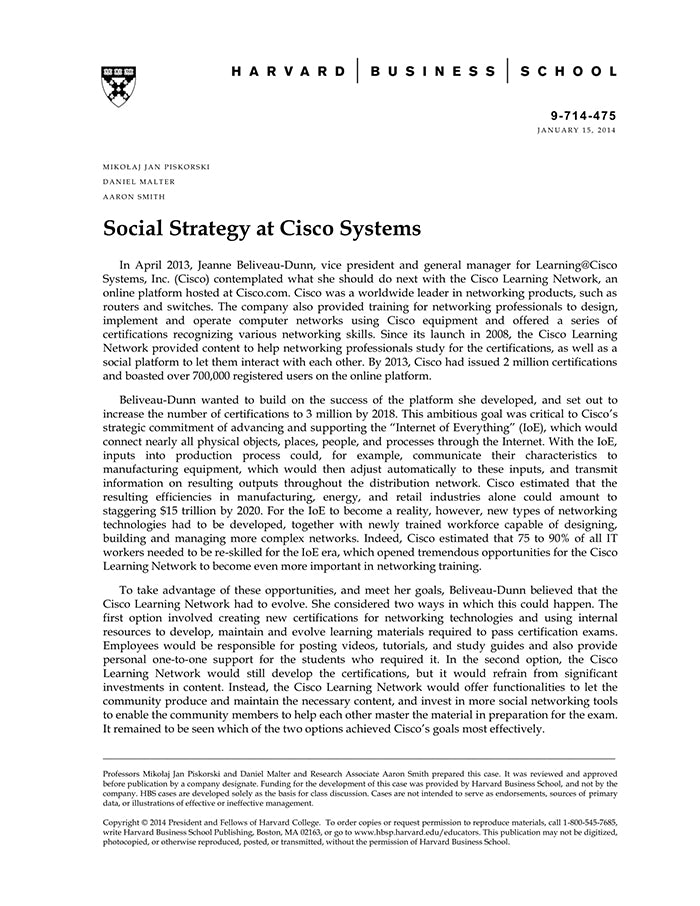 HARVARD | BUSINESS | SCHOOL

9-714-475
JANUARY 15, 2014

MIKOŁAJ JAN PISKORSKI
DANIEL MALTER
AARON SMITH

Social Strategy at Cisco Systems

In April 2013, Jeanne Beliveau-Dunn, vice president and general manager for Learning@Cisco Systems, Inc. (Cisco) contemplated what she should do next with the Cisco Learning Network, an online platform hosted at Cisco.com. Cisco was a worldwide leader in networking products, such as routers and switches. The company also provided training for networking professionals to design, implement and operate computer networks using Cisco equipment and offered a series of certifications recognizing various networking skills. Since its launch in 2008, the Cisco Learning Network provided content to help networking professionals study for the certifications, as well as a social platform to let them interact with each other. By 2013, Cisco had issued 2 million certifications and boasted over 700,000 registered users on the online platform.

Beliveau-Dunn wanted to build on the success of the platform she developed, and set out to increase the number of certifications to 3 million by 2018. This ambitious goal was critical to Cisco's strategic commitment of advancing and supporting the "Internet of Everything" (IoE), which would connect nearly all physical objects, places, people, and processes through the Internet. With the IoE, inputs into production process could, for example, communicate their characteristics to manufacturing equipment, which would then adjust automatically to these inputs, and transmit information on resulting outputs throughout the distribution network. Cisco estimated that the resulting efficiencies in manufacturing, energy, and retail industries alone could amount to staggering $15 trillion by 2020. For the IoE to become a reality, however, new types of networking technologies had to be developed, together with newly trained workforce capable of designing, building and managing more complex networks. Indeed, Cisco estimated that 75 to 90% of all IT workers needed to be re-skilled for the IoE era, which opened tremendous opportunities for the Cisco Learning Network to become even more important in networking training.

To take advantage of these opportunities, and meet her goals, Beliveau-Dunn believed that the Cisco Learning Network had to evolve. She considered two ways in which this could happen. The first option involved creating new certifications for networking technologies and using internal resources to develop, maintain and evolve learning materials required to pass certification exams. Employees would be responsible for posting videos, tutorials, and study guides and also provide personal one-to-one support for the students who required it. In the second option, the Cisco Learning Network would still develop the certifications, but it would refrain from significant investments in content. Instead, the Cisco Learning Network would offer functionalities to let the community produce and maintain the necessary content, and invest in more social networking tools to enable the community members to help each other master the material in preparation for the exam. It remained to be seen which of the two options achieved Cisco's goals most effectively.

Professors Mikołaj Jan Piskorski and Daniel Malter and Research Associate Aaron Smith prepared this case. It was reviewed and approved before publication by a company designate. Funding for the development of this case was provided by Harvard Business School, and not by the company. HBS cases are developed solely as the basis for class discussion. Cases are not intended to serve as endorsements, sources of primary data, or illustrations of effective or ineffective management.

Copyright © 2014 President and Fellows of Harvard College. To order copies or request permission to reproduce materials, call 1-800-545-7685, write Harvard Business School Publishing, Boston, MA 02163, or go to www.hbsp.harvard.edu/educators. This publication may not be digitized, photocopied, or otherwise reproduced, posted, or transmitted, without the permission of Harvard Business School.